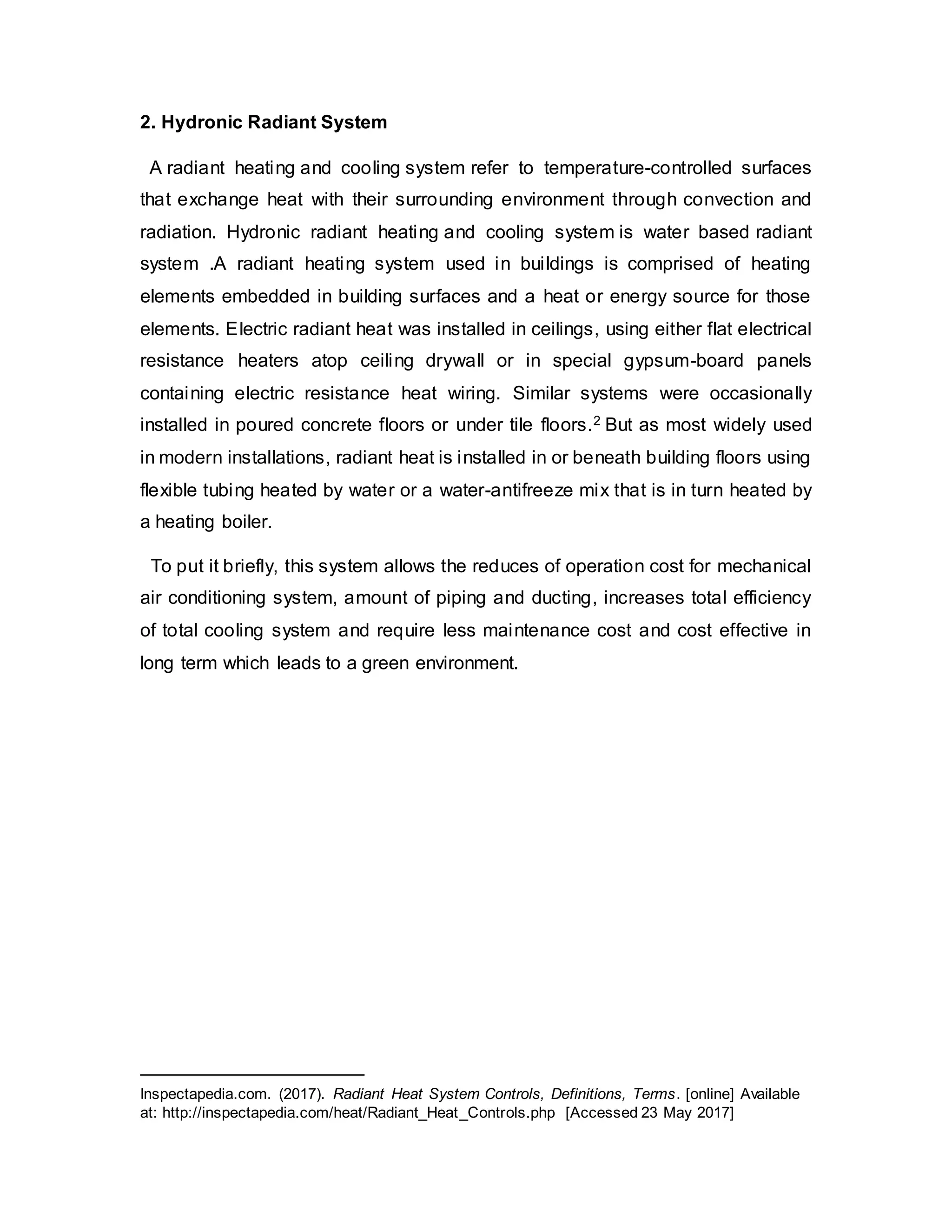 2. Hydronic Radiant System

A radiant heating and cooling system refer to temperature-controlled surfaces that exchange heat with their surrounding environment through convection and radiation. Hydronic radiant heating and cooling system is water based radiant system .A radiant heating system used in buildings is comprised of heating elements embedded in building surfaces and a heat or energy source for those elements. Electric radiant heat was installed in ceilings, using either flat electrical resistance heaters atop ceiling drywall or in special gypsum-board panels containing electric resistance heat wiring. Similar systems were occasionally installed in poured concrete floors or under tile floors.$^2$ But as most widely used in modern installations, radiant heat is installed in or beneath building floors using flexible tubing heated by water or a water-antifreeze mix that is in turn heated by a heating boiler.

To put it briefly, this system allows the reduces of operation cost for mechanical air conditioning system, amount of piping and ducting, increases total efficiency of total cooling system and require less maintenance cost and cost effective in long term which leads to a green environment.

Inspectapedia.com. (2017). Radiant Heat System Controls, Definitions, Terms. [online] Available at: http://inspectapedia.com/heat/Radiant_Heat_Controls.php [Accessed 23 May 2017]